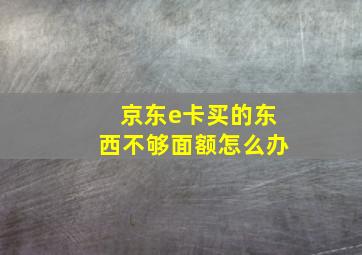 京东e卡买的东西不够面额怎么办